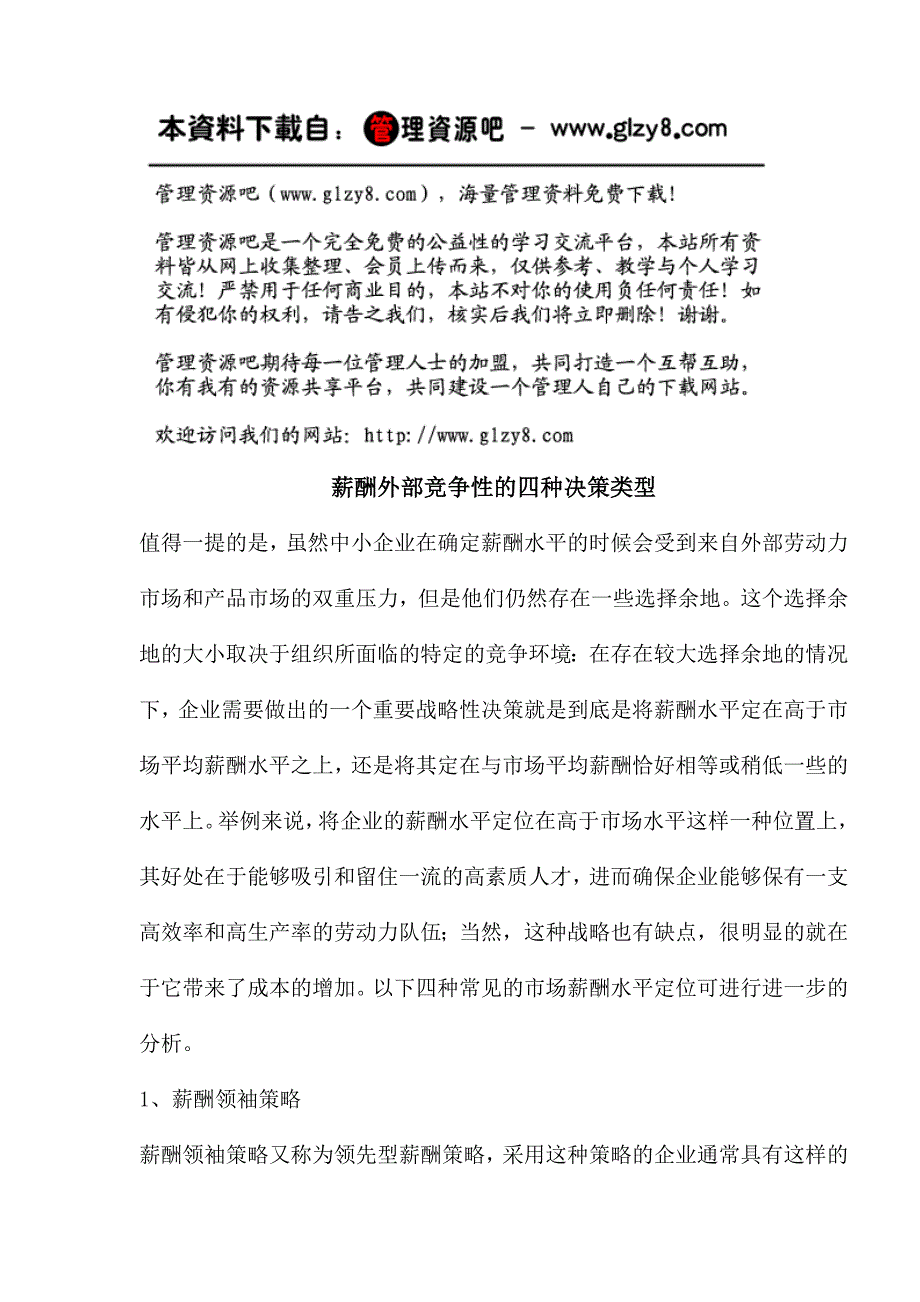 本資料下載自：管理資源吧 - www.glzy8.com

管理资源吧（www.glzy8.com），海量管理资料免费下载！

管理资源吧是一个完全免费的公益性的学习交流平台，本站所有资料皆从网上收集整理、会员上传而来，仅供参考、教学与个人学习交流！严禁用于任何商业目的，本站不对你的使用负任何责任！如有侵犯你的权利，请告之我们，核实后我们将立即删除！谢谢。

管理资源吧期待每一位管理人士的加盟，共同打造一个互帮互助，你有我有的资源共享平台，共同建设一个管理人自己的下载网站。

欢迎访问我们的网站：http://www.glzy8.com

薪酬外部竞争性的四种决策类型

值得一提的是，虽然中小企业在确定薪酬水平的时候会受到来自外部劳动力市场和产品市场的双重压力，但是他们仍然存在一些选择余地。这个选择余地的大小取决于组织所面临的特定的竞争环境：在存在较大选择余地的情况下，企业需要做出的一个重要战略性决策就是到底是将薪酬水平定在高于市场平均薪酬水平之上，还是将其定在与市场平均薪酬恰好相等或稍低一些的水平上。举例来说，将企业的薪酬水平定位在高于市场水平这样一种位置上，其好处在于能够吸引和留住一流的高素质人才，进而确保企业能够保有一支高效率和高生产率的劳动力队伍；当然，这种战略也有缺点，很明显的就在于它带来了成本的增加。以下四种常见的市场薪酬水平定位可进行进一步的分析。

1、薪酬领袖策略

薪酬领袖策略又称为领先型薪酬策略，采用这种策略的企业通常具有这样的